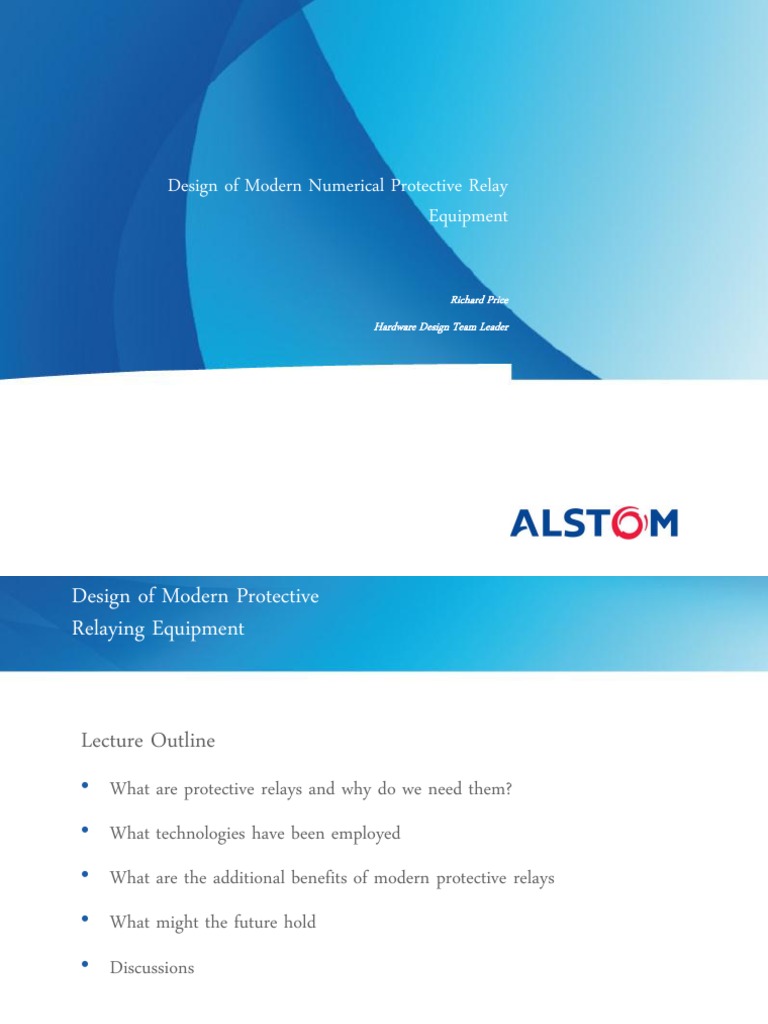 Design of Modern Numerical Protective Relay Equipment

Richard Price

Hardware Design Team Leader

ALSTOM

Design of Modern Protective Relaying Equipment

Lecture Outline

• What are protective relays and why do we need them?

• What technologies have been employed

• What are the additional benefits of modern protective relays

• What might the future hold

• Discussions